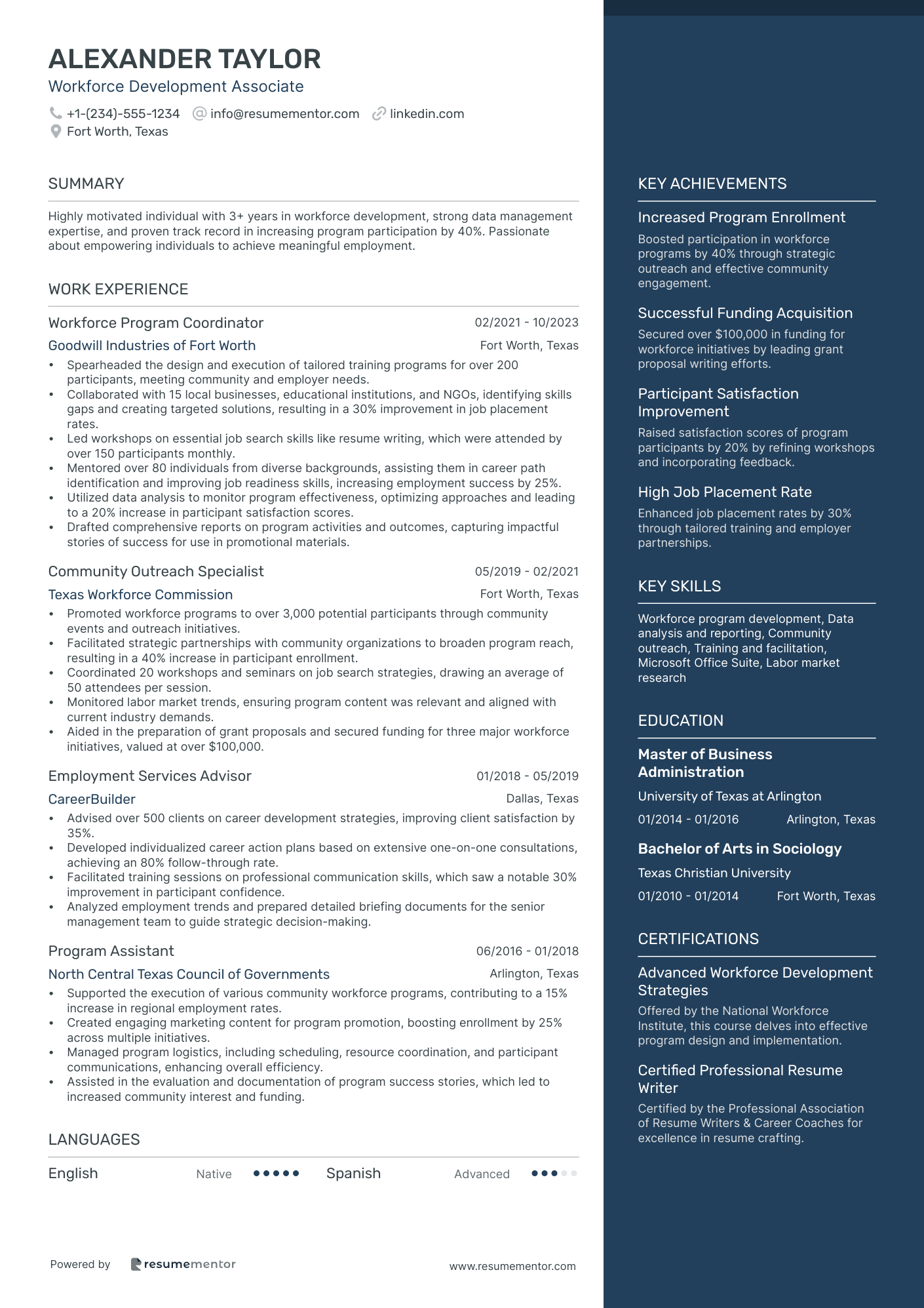 ALEXANDER TAYLOR
Workforce Development Associate

+1-(234)-555-1234 info@resumementor.com linkedin.com
Fort Worth, Texas

SUMMARY

Highly motivated individual with 3+ years in workforce development, strong data management expertise, and proven track record in increasing program participation by 40%. Passionate about empowering individuals to achieve meaningful employment.

WORK EXPERIENCE

Workforce Program Coordinator 02/2021 - 10/2023
Goodwill Industries of Fort Worth Fort Worth, Texas
• Spearheaded the design and execution of tailored training programs for over 200 participants, meeting community and employer needs.
• Collaborated with 15 local businesses, educational institutions, and NGOs, identifying skills gaps and creating targeted solutions, resulting in a 30% improvement in job placement rates.
• Led workshops on essential job search skills like resume writing, which were attended by over 150 participants monthly.
• Mentored over 80 individuals from diverse backgrounds, assisting them in career path identification and improving job readiness skills, increasing employment success by 25%.
• Utilized data analysis to monitor program effectiveness, optimizing approaches and leading to a 20% increase in participant satisfaction scores.
• Drafted comprehensive reports on program activities and outcomes, capturing impactful stories of success for use in promotional materials.

Community Outreach Specialist 05/2019 - 02/2021
Texas Workforce Commission Fort Worth, Texas
• Promoted workforce programs to over 3,000 potential participants through community events and outreach initiatives.
• Facilitated strategic partnerships with community organizations to broaden program reach, resulting in a 40% increase in participant enrollment.
• Coordinated 20 workshops and seminars on job search strategies, drawing an average of 50 attendees per session.
• Monitored labor market trends, ensuring program content was relevant and aligned with current industry demands.
• Aided in the preparation of grant proposals and secured funding for three major workforce initiatives, valued at over $100,000.

Employment Services Advisor 01/2018 - 05/2019
CareerBuilder Dallas, Texas
• Advised over 500 clients on career development strategies, improving client satisfaction by 35%.
• Developed individualized career action plans based on extensive one-on-one consultations, achieving an 80% follow-through rate.
• Facilitated training sessions on professional communication skills, which saw a notable 30% improvement in participant confidence.
• Analyzed employment trends and prepared detailed briefing documents for the senior management team to guide strategic decision-making.

Program Assistant 06/2016 - 01/2018
North Central Texas Council of Governments Arlington, Texas
• Supported the execution of various community workforce programs, contributing to a 15% increase in regional employment rates.
• Created engaging marketing content for program promotion, boosting enrollment by 25% across multiple initiatives.
• Managed program logistics, including scheduling, resource coordination, and participant communications, enhancing overall efficiency.
• Assisted in the evaluation and documentation of program success stories, which led to increased community interest and funding.

LANGUAGES

English Native Spanish Advanced

Powered by resumementor www.resumementor.com

KEY ACHIEVEMENTS

Increased Program Enrollment
Boosted participation in workforce programs by 40% through strategic outreach and effective community engagement.

Successful Funding Acquisition
Secured over $100,000 in funding for workforce initiatives by leading grant proposal writing efforts.

Participant Satisfaction Improvement
Raised satisfaction scores of program participants by 20% by refining workshops and incorporating feedback.

High Job Placement Rate
Enhanced job placement rates by 30% through tailored training and employer partnerships.

KEY SKILLS

Workforce program development, Data analysis and reporting, Community outreach, Training and facilitation, Microsoft Office Suite, Labor market research

EDUCATION

Master of Business Administration
University of Texas at Arlington
01/2014 - 01/2016 Arlington, Texas

Bachelor of Arts in Sociology
Texas Christian University
01/2010 - 01/2014 Fort Worth, Texas

CERTIFICATIONS

Advanced Workforce Development Strategies
Offered by the National Workforce Institute, this course delves into effective program design and implementation.

Certified Professional Resume Writer
Certified by the Professional Association of Resume Writers & Career Coaches for excellence in resume crafting.